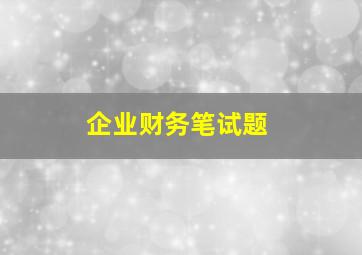 企业财务笔试题